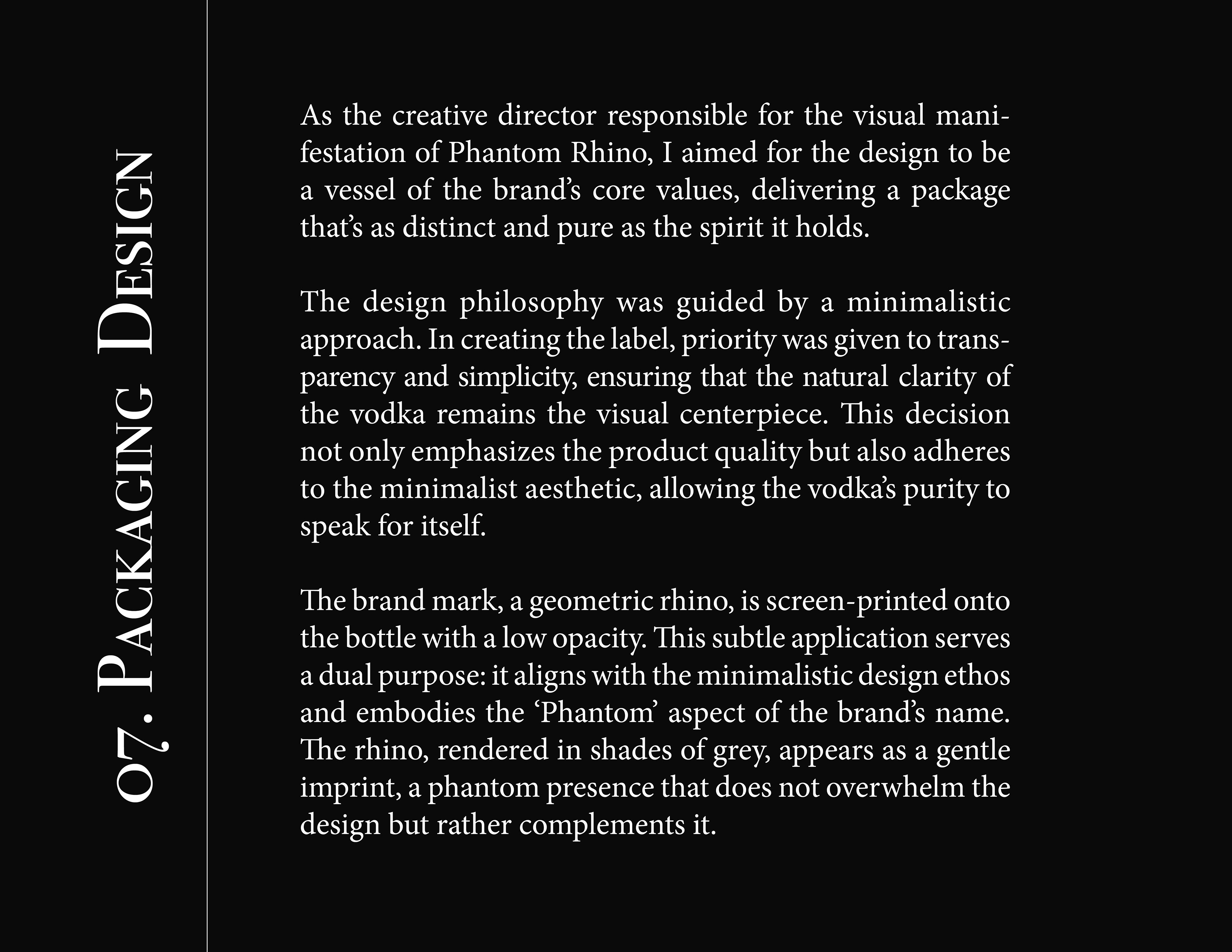 07. Packaging Design

As the creative director responsible for the visual manifestation of Phantom Rhino, I aimed for the design to be a vessel of the brand's core values, delivering a package that's as distinct and pure as the spirit it holds.

The design philosophy was guided by a minimalistic approach. In creating the label, priority was given to transparency and simplicity, ensuring that the natural clarity of the vodka remains the visual centerpiece. This decision not only emphasizes the product quality but also adheres to the minimalist aesthetic, allowing the vodka's purity to speak for itself.

The brand mark, a geometric rhino, is screen-printed onto the bottle with a low opacity. This subtle application serves a dual purpose: it aligns with the minimalistic design ethos and embodies the 'Phantom' aspect of the brand's name. The rhino, rendered in shades of grey, appears as a gentle imprint, a phantom presence that does not overwhelm the design but rather complements it.